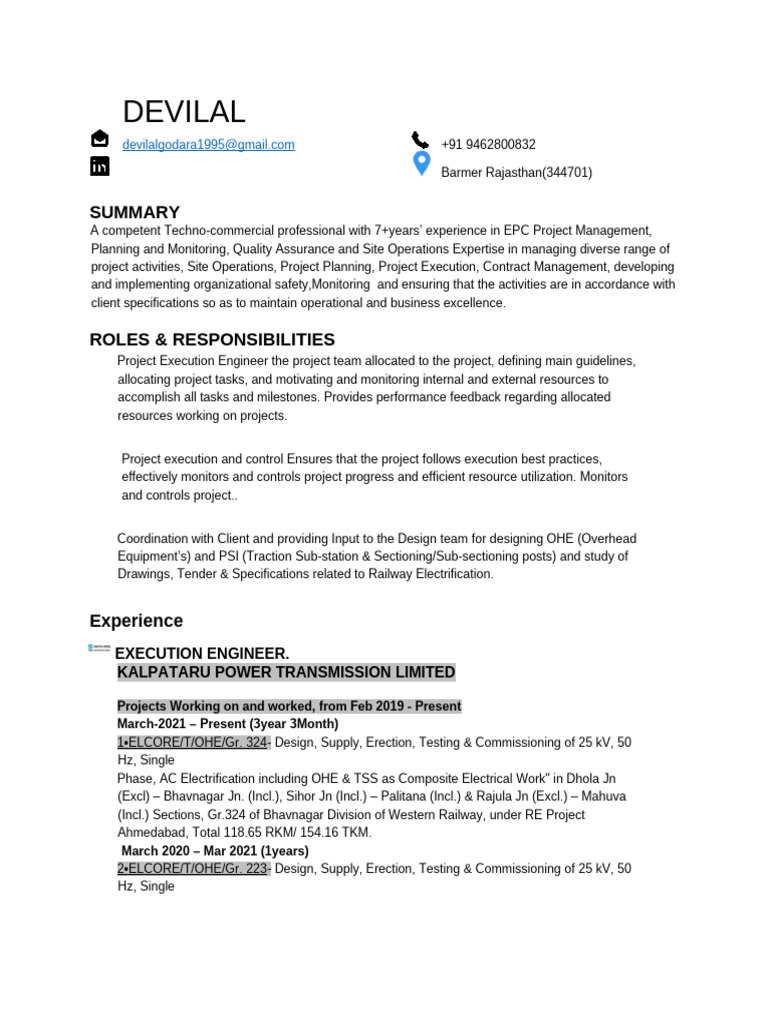 DEVILAL

devilalgodara1995@gmail.com

+91 9462800832

Barmer Rajasthan(344701)

SUMMARY

A competent Techno-commercial professional with 7+years' experience in EPC Project Management, Planning and Monitoring, Quality Assurance and Site Operations Expertise in managing diverse range of project activities, Site Operations, Project Planning, Project Execution, Contract Management, developing and implementing organizational safety,Monitoring and ensuring that the activities are in accordance with client specifications so as to maintain operational and business excellence.

ROLES & RESPONSIBILITIES

Project Execution Engineer the project team allocated to the project, defining main guidelines, allocating project tasks, and motivating and monitoring internal and external resources to accomplish all tasks and milestones. Provides performance feedback regarding allocated resources working on projects.

Project execution and control Ensures that the project follows execution best practices, effectively monitors and controls project progress and efficient resource utilization. Monitors and controls project..

Coordination with Client and providing Input to the Design team for designing OHE (Overhead Equipment's) and PSI (Traction Sub-station & Sectioning/Sub-sectioning posts) and study of Drawings, Tender & Specifications related to Railway Electrification.

Experience

EXECUTION ENGINEER.
KALPATARU POWER TRANSMISSION LIMITED

Projects Working on and worked, from Feb 2019 - Present
March-2021 – Present (3year 3Month)
1•ELCORE/T/OHE/Gr. 324- Design, Supply, Erection, Testing & Commissioning of 25 kV, 50 Hz, Single
Phase, AC Electrification including OHE & TSS as Composite Electrical Work" in Dhola Jn (Excl) – Bhavnagar Jn. (Incl.), Sihor Jn (Incl.) – Palitana (Incl.) & Rajula Jn (Excl.) – Mahuva (Incl.) Sections, Gr.324 of Bhavnagar Division of Western Railway, under RE Project Ahmedabad, Total 118.65 RKM/ 154.16 TKM.
March 2020 – Mar 2021 (1years)
2•ELCORE/T/OHE/Gr. 223- Design, Supply, Erection, Testing & Commissioning of 25 kV, 50 Hz, Single